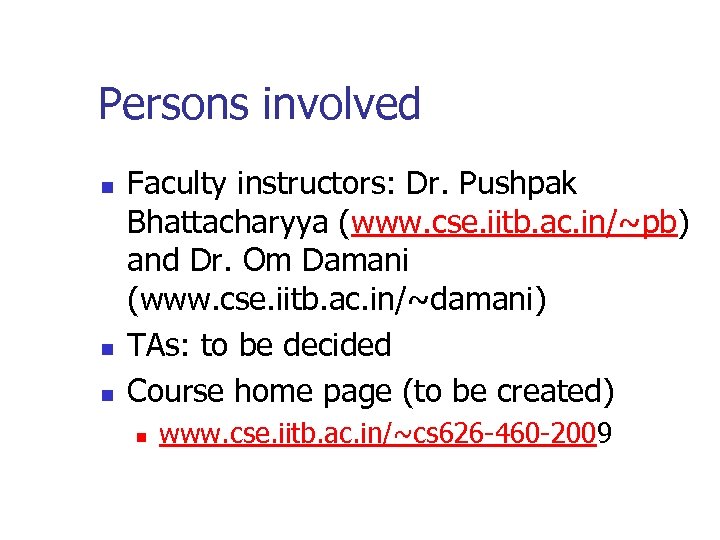 Persons involved

• Faculty instructors: Dr. Pushpak Bhattacharyya (www.cse.iitb.ac.in/~pb) and Dr. Om Damani (www.cse.iitb.ac.in/~damani)
• TAs: to be decided
• Course home page (to be created)
• www.cse.iitb.ac.in/~cs626-460-2009